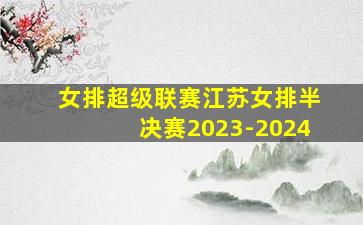 女排超级联赛江苏女排半决赛2023-2024